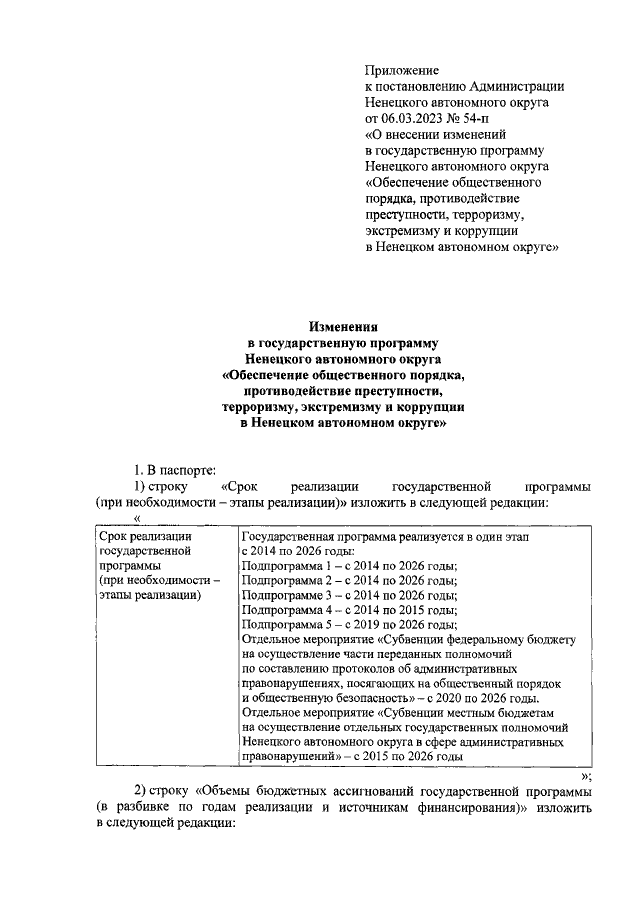 Приложение
к постановлению Администрации
Ненецкого автономного округа
от 06.03.2023 № 54-п
«О внесении изменений
в государственную программу
Ненецкого автономного округа
«Обеспечение общественного
порядка, противодействие
преступности, терроризму,
экстремизму и коррупции
в Ненецком автономном округе»

Изменения
в государственную программу
Ненецкого автономного округа
«Обеспечение общественного порядка,
противодействие преступности,
терроризму, экстремизму и коррупции
в Ненецком автономном округе»

1. В паспорте:
1) строку «Срок реализации государственной программы (при необходимости – этапы реализации)» изложить в следующей редакции:
«

| Срок реализации государственной программы (при необходимости – этапы реализации) | Государственная программа реализуется в один этап с 2014 по 2026 годы: Подпрограмма 1 – с 2014 по 2026 годы; Подпрограмма 2 – с 2014 по 2026 годы; Подпрограмма 3 – с 2014 по 2026 годы; Подпрограмма 4 – с 2014 по 2015 годы; Подпрограмма 5 – с 2019 по 2026 годы; Отдельное мероприятие «Субвенции федеральному бюджету на осуществление части переданных полномочий по составлению протоколов об административных правонарушениях, посягающих на общественный порядок и общественную безопасность» – с 2020 по 2026 годы. Отдельное мероприятие «Субвенции местным бюджетам на осуществление отдельных государственных полномочий Ненецкого автономного округа в сфере административных правонарушений» – с 2015 по 2026 годы |
|---|---|

»;
2) строку «Объемы бюджетных ассигнований государственной программы (в разбивке по годам реализации и источникам финансирования)» изложить в следующей редакции: